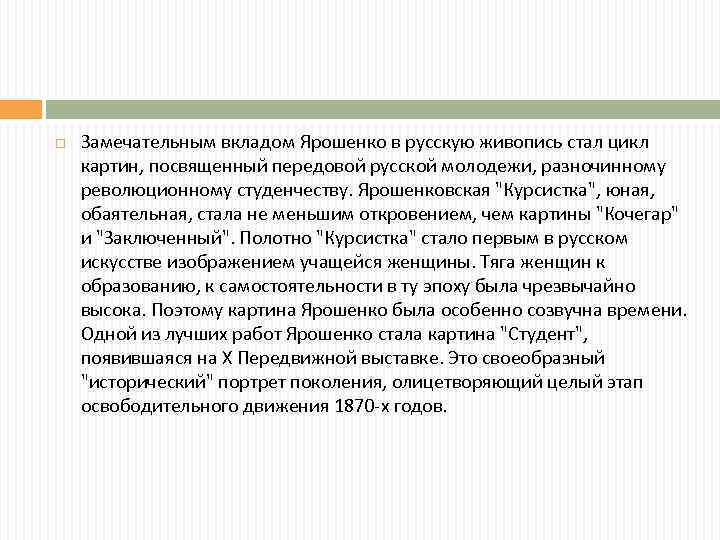 Замечательным вкладом Ярошенко в русскую живопись стал цикл картин, посвященный передовой русской молодежи, разночинному революционному студенчеству. Ярошенковская "Курсистка", юная, обаятельная, стала не меньшим откровением, чем картины "Кочегар" и "Заключенный". Полотно "Курсистка" стало первым в русском искусстве изображением учащейся женщины. Тяга женщин к образованию, к самостоятельности в ту эпоху была чрезвычайно высока. Поэтому картина Ярошенко была особенно созвучна времени. Одной из лучших работ Ярошенко стала картина "Студент", появившаяся на X Передвижной выставке. Это своеобразный "исторический" портрет поколения, олицетворяющий целый этап освободительного движения 1870-х годов.